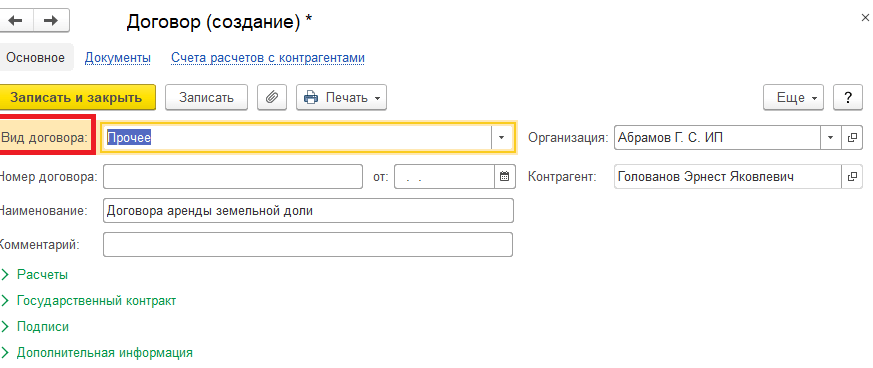 Договор (создание) *

Основное Документы Счета расчетов с контрагентами

Записать и закрыть Записать Печать Еще ?

Вид договора: Прочее

Организация: Абрамов Г. С. ИП

Номер договора: от: . .

Контрагент: Голованов Эрнест Яковлевич

Наименование: Договора аренды земельной доли

Комментарий:

Расчеты

Государственный контракт

Подписи

Дополнительная информация